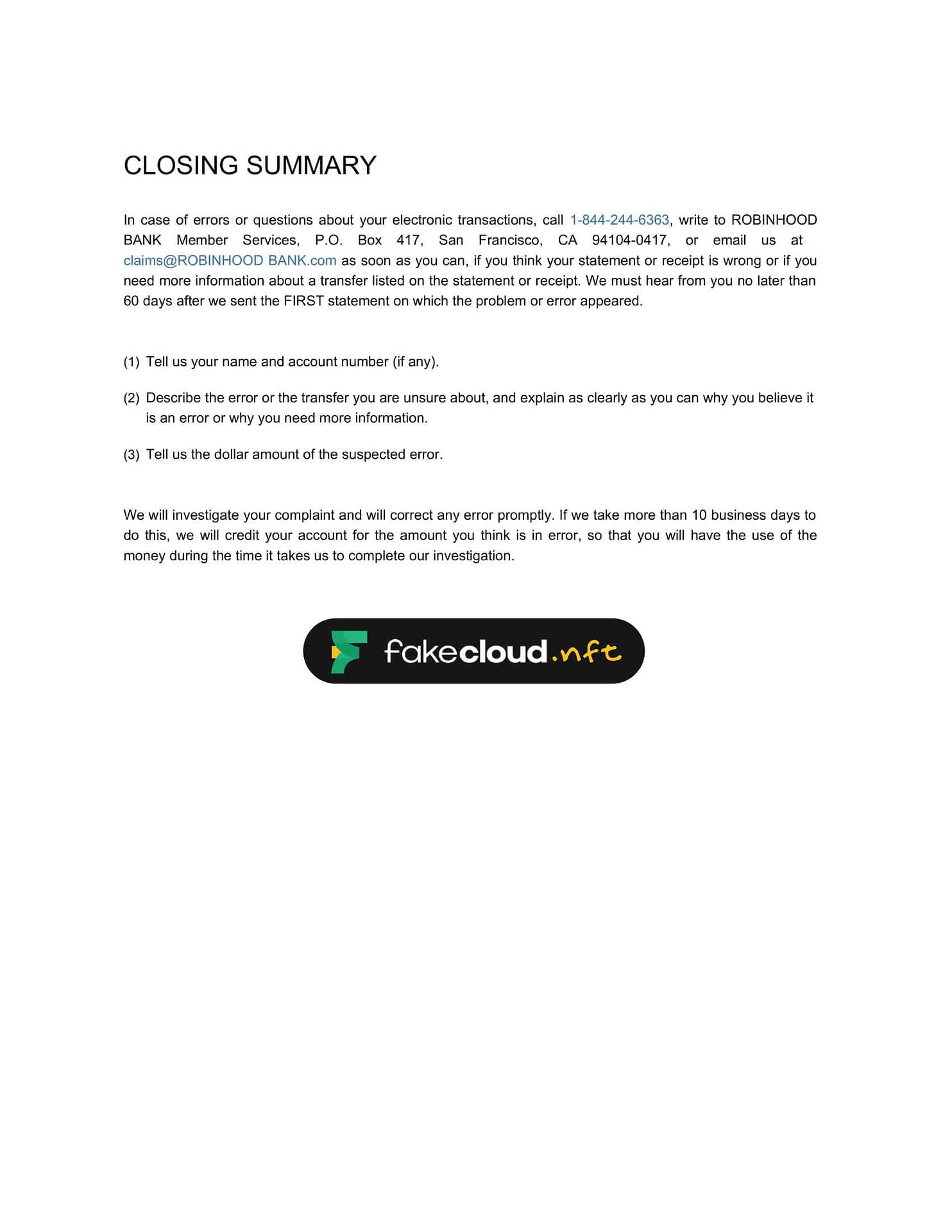 CLOSING SUMMARY

In case of errors or questions about your electronic transactions, call 1-844-244-6363, write to ROBINHOOD BANK Member Services, P.O. Box 417, San Francisco, CA 94104-0417, or email us at claims@ROBINHOOD BANK.com as soon as you can, if you think your statement or receipt is wrong or if you need more information about a transfer listed on the statement or receipt. We must hear from you no later than 60 days after we sent the FIRST statement on which the problem or error appeared.

(1) Tell us your name and account number (if any).

(2) Describe the error or the transfer you are unsure about, and explain as clearly as you can why you believe it is an error or why you need more information.

(3) Tell us the dollar amount of the suspected error.

We will investigate your complaint and will correct any error promptly. If we take more than 10 business days to do this, we will credit your account for the amount you think is in error, so that you will have the use of the money during the time it takes us to complete our investigation.

fakecloud.nft